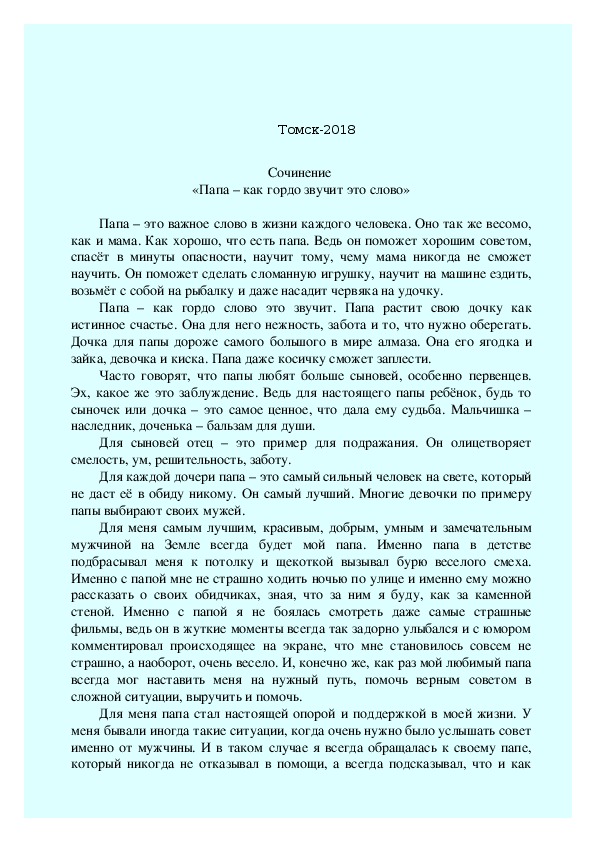 Томск-2018

Сочинение
«Папа – как гордо звучит это слово»

Папа – это важное слово в жизни каждого человека. Оно так же весомо, как и мама. Как хорошо, что есть папа. Ведь он поможет хорошим советом, спасёт в минуты опасности, научит тому, чему мама никогда не сможет научить. Он поможет сделать сломанную игрушку, научит на машине ездить, возьмёт с собой на рыбалку и даже насадит червяка на удочку.

Папа – как гордо слово это звучит. Папа растит свою дочку как истинное счастье. Она для него нежность, забота и то, что нужно оберегать. Дочка для папы дороже самого большого в мире алмаза. Она его ягодка и зайка, девочка и киска. Папа даже косичку сможет заплести.

Часто говорят, что папы любят больше сыновей, особенно первенцев. Эх, какое же это заблуждение. Ведь для настоящего папы ребёнок, будь то сыночек или дочка – это самое ценное, что дала ему судьба. Мальчишка – наследник, доченька – бальзам для души.

Для сыновей отец – это пример для подражания. Он олицетворяет смелость, ум, решительность, заботу.

Для каждой дочери папа – это самый сильный человек на свете, который не даст её в обиду никому. Он самый лучший. Многие девочки по примеру папы выбирают своих мужей.

Для меня самым лучшим, красивым, добрым, умным и замечательным мужчиной на Земле всегда будет мой папа. Именно папа в детстве подбрасывал меня к потолку и щекоткой вызывал бурю веселого смеха. Именно с папой мне не страшно ходить ночью по улице и именно ему можно рассказать о своих обидчиках, зная, что за ним я буду, как за каменной стеной. Именно с папой я не боялась смотреть даже самые страшные фильмы, ведь он в жуткие моменты всегда так задорно улыбался и с юмором комментировал происходящее на экране, что мне становилось совсем не страшно, а наоборот, очень весело. И, конечно же, как раз мой любимый папа всегда мог наставить меня на нужный путь, помочь верным советом в сложной ситуации, выручить и помочь.

Для меня папа стал настоящей опорой и поддержкой в моей жизни. У меня бывали иногда такие ситуации, когда очень нужно было услышать совет именно от мужчины. И в таком случае я всегда обращалась к своему папе, который никогда не отказывал в помощи, а всегда подсказывал, что и как